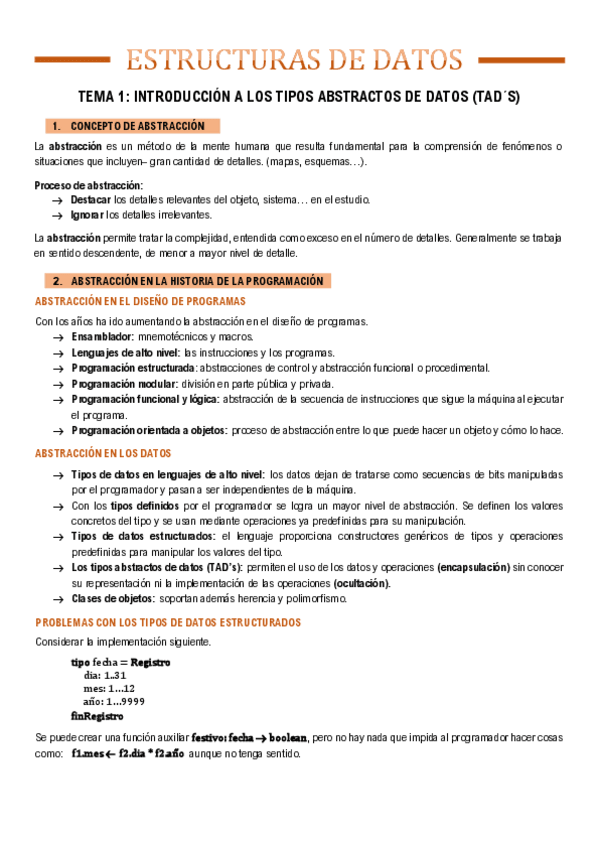 ESTRUCTURAS DE DATOS

TEMA 1: INTRODUCCIÓN A LOS TIPOS ABSTRACTOS DE DATOS (TAD´S)

1. CONCEPTO DE ABSTRACCIÓN

La abstracción es un método de la mente humana que resulta fundamental para la comprensión de fenómenos o situaciones que incluyen– gran cantidad de detalles. (mapas, esquemas…).

Proceso de abstracción:
→ Destacar los detalles relevantes del objeto, sistema… en el estudio.
→ Ignorar los detalles irrelevantes.

La abstracción permite tratar la complejidad, entendida como exceso en el número de detalles. Generalmente se trabaja en sentido descendente, de menor a mayor nivel de detalle.

2. ABSTRACCIÓN EN LA HISTORIA DE LA PROGRAMACIÓN

ABSTRACCIÓN EN EL DISEÑO DE PROGRAMAS

Con los años ha ido aumentando la abstracción en el diseño de programas.
→ Ensamblador: mnemotécnicos y macros.
→ Lenguajes de alto nivel: las instrucciones y los programas.
→ Programación estructurada: abstracciones de control y abstracción funcional o procedimental.
→ Programación modular: división en parte pública y privada.
→ Programación funcional y lógica: abstracción de la secuencia de instrucciones que sigue la máquina al ejecutar el programa.
→ Programación orientada a objetos: proceso de abstracción entre lo que puede hacer un objeto y cómo lo hace.

ABSTRACCIÓN EN LOS DATOS

→ Tipos de datos en lenguajes de alto nivel: los datos dejan de tratarse como secuencias de bits manipuladas por el programador y pasan a ser independientes de la máquina.
→ Con los tipos definidos por el programador se logra un mayor nivel de abstracción. Se definen los valores concretos del tipo y se usan mediante operaciones ya predefinidas para su manipulación.
→ Tipos de datos estructurados: el lenguaje proporciona constructores genéricos de tipos y operaciones predefinidas para manipular los valores del tipo.
→ Los tipos abstractos de datos (TAD's): permiten el uso de los datos y operaciones (encapsulación) sin conocer su representación ni la implementación de las operaciones (ocultación).
→ Clases de objetos: soportan además herencia y polimorfismo.

PROBLEMAS CON LOS TIPOS DE DATOS ESTRUCTURADOS

Considerar la implementación siguiente.

tipo fecha = Registro
dia: 1..31
mes: 1…12
año: 1…9999
finRegistro

Se puede crear una función auxiliar festivo: fecha → boolean, pero no hay nada que impida al programador hacer cosas como: f1.mes ← f2.dia * f2.año aunque no tenga sentido.